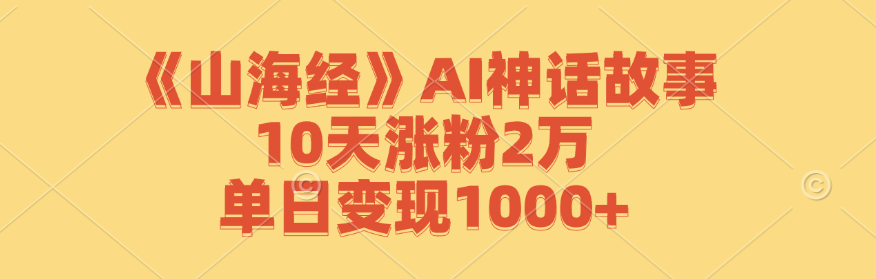 《山海经》AI神话故事
10天涨粉2万
单日变现1000+